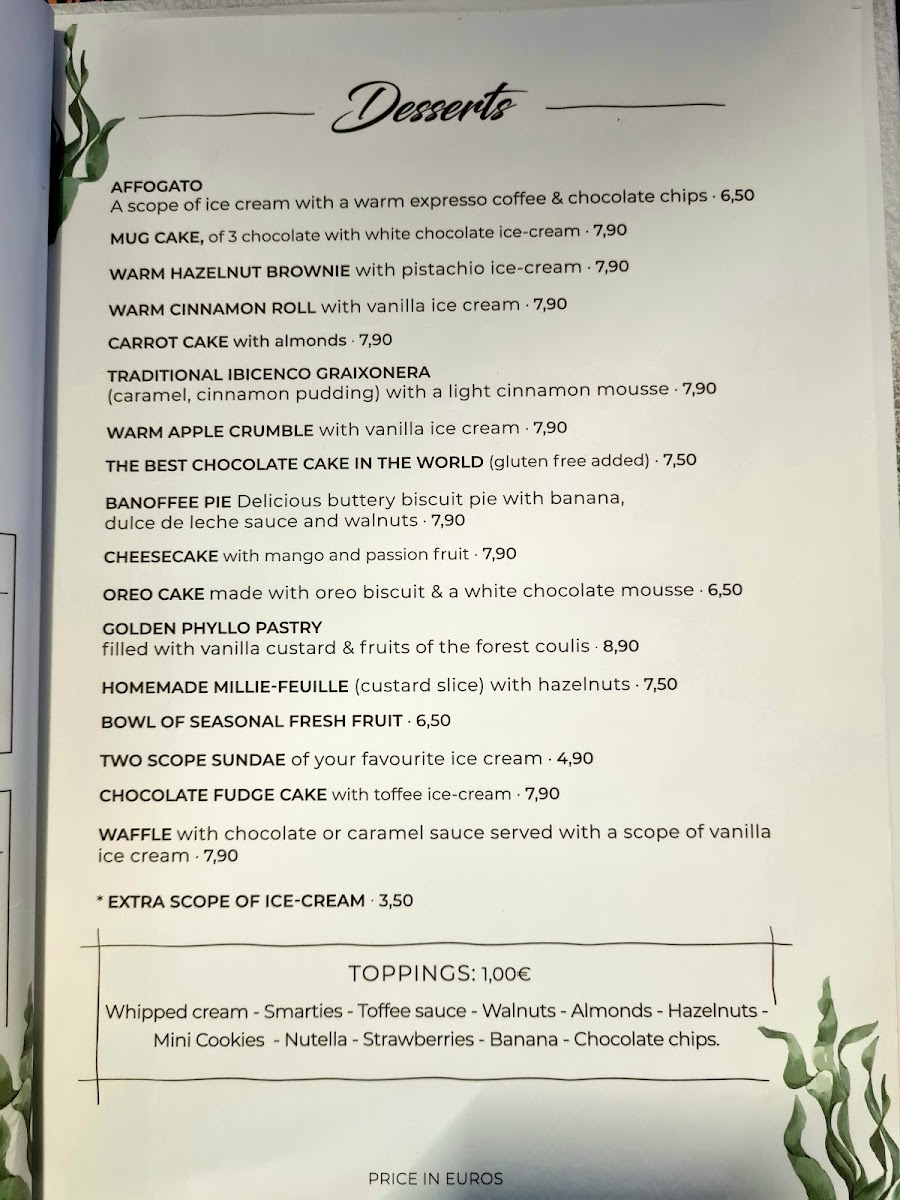 Desserts

AFFOGATO
A scope of ice cream with a warm expresso coffee & chocolate chips · 6,50

MUG CAKE, of 3 chocolate with white chocolate ice-cream · 7,90

WARM HAZELNUT BROWNIE with pistachio ice-cream · 7,90

WARM CINNAMON ROLL with vanilla ice cream · 7,90

CARROT CAKE with almonds · 7,90

TRADITIONAL IBICENCO GRAIXONERA
(caramel, cinnamon pudding) with a light cinnamon mousse · 7,90

WARM APPLE CRUMBLE with vanilla ice cream · 7,90

THE BEST CHOCOLATE CAKE IN THE WORLD (gluten free added) · 7,50

BANOFFEE PIE Delicious buttery biscuit pie with banana, dulce de leche sauce and walnuts · 7,90

CHEESECAKE with mango and passion fruit · 7,90

OREO CAKE made with oreo biscuit & a white chocolate mousse · 6,50

GOLDEN PHYLLO PASTRY
filled with vanilla custard & fruits of the forest coulis · 8,90

HOMEMADE MILLIE-FEUILLE (custard slice) with hazelnuts · 7,50

BOWL OF SEASONAL FRESH FRUIT · 6,50

TWO SCOPE SUNDAE of your favourite ice cream · 4,90

CHOCOLATE FUDGE CAKE with toffee ice-cream · 7,90

WAFFLE with chocolate or caramel sauce served with a scope of vanilla ice cream · 7,90

* EXTRA SCOPE OF ICE-CREAM · 3,50

TOPPINGS: 1,00€
Whipped cream - Smarties - Toffee sauce - Walnuts - Almonds - Hazelnuts - Mini Cookies - Nutella - Strawberries - Banana - Chocolate chips.

PRICE IN EUROS